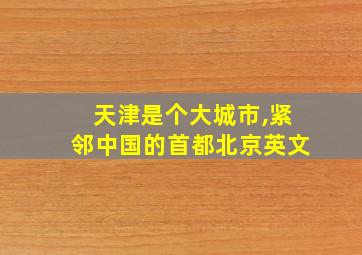 天津是个大城市,紧邻中国的首都北京英文